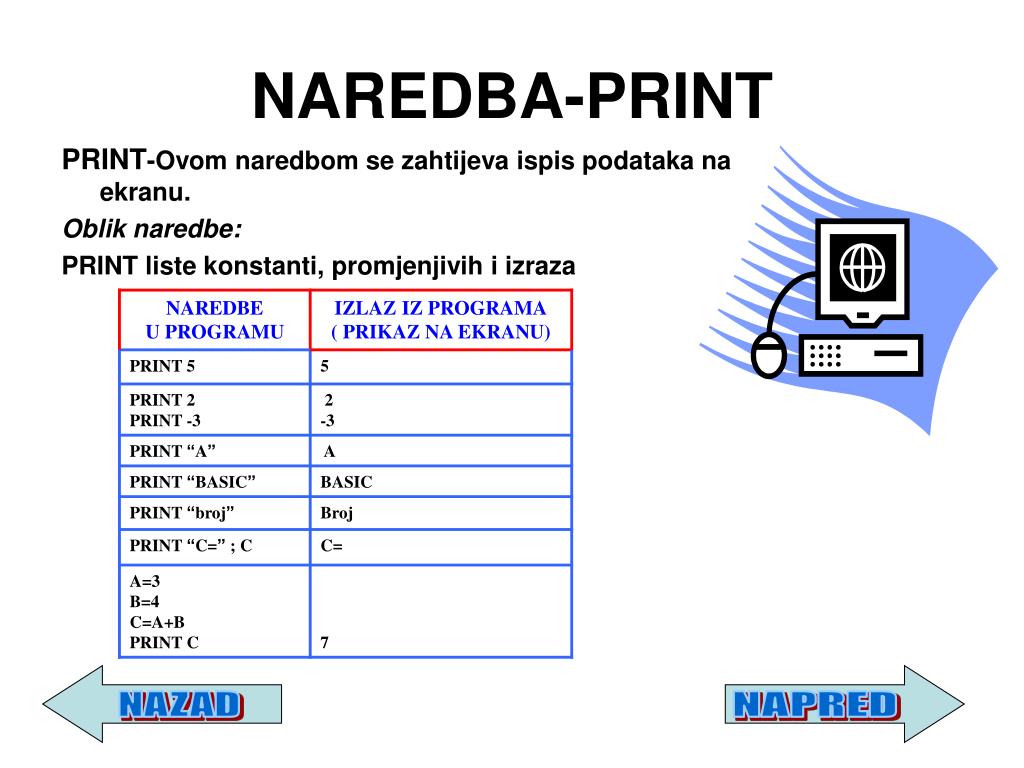 NAREDBA-PRINT

PRINT-Ovom naredbom se zahtijeva ispis podataka na ekranu.

Oblik naredbe:

PRINT liste konstanti, promjenjivih i izraza

| NAREDBE U PROGRAMU | IZLAZ IZ PROGRAMA ( PRIKAZ NA EKRANU) |
|---|---|
| PRINT 5 | 5 |
| PRINT 2 PRINT -3 | 2 -3 |
| PRINT “A” | A |
| PRINT “BASIC” | BASIC |
| PRINT “broj” | Broj |
| PRINT “C=” ; C | C= |
| A=3 B=4 C=A+B PRINT C | 7 |

NAZAD

NAPRED